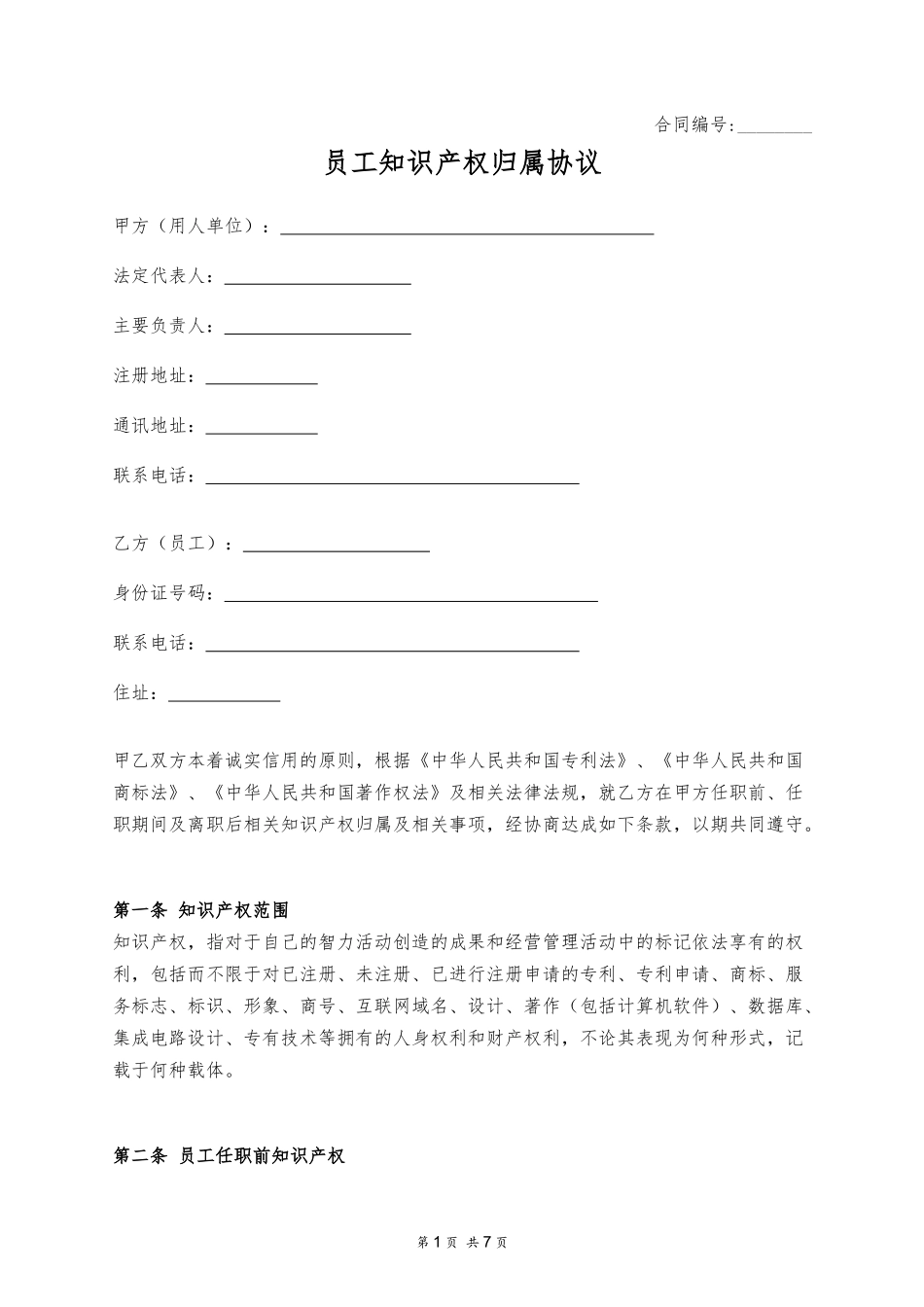 合同编号:________

员工知识产权归属协议

甲方（用人单位）：________________________________________

法定代表人：____________________

主要负责人：____________________

注册地址：____________

通讯地址：____________

联系电话：________________________________________

乙方（员工）：____________________

身份证号码：________________________________________

联系电话：________________________________________

住址：____________

甲乙双方本着诚实信用的原则，根据《中华人民共和国专利法》、《中华人民共和国商标法》、《中华人民共和国著作权法》及相关法律法规，就乙方在甲方任职前、任职期间及离职后相关知识产权归属及相关事项，经协商达成如下条款，以期共同遵守。

第一条 知识产权范围
知识产权，指对于自己的智力活动创造的成果和经营管理活动中的标记依法享有的权利，包括而不限于对已注册、未注册、已进行注册申请的专利、专利申请、商标、服务标志、标识、形象、商号、互联网域名、设计、著作（包括计算机软件）、数据库、集成电路设计、专有技术等拥有的人身权利和财产权利，不论其表现为何种形式，记载于何种载体。

第二条 员工任职前知识产权

第 1 页 共 7 页